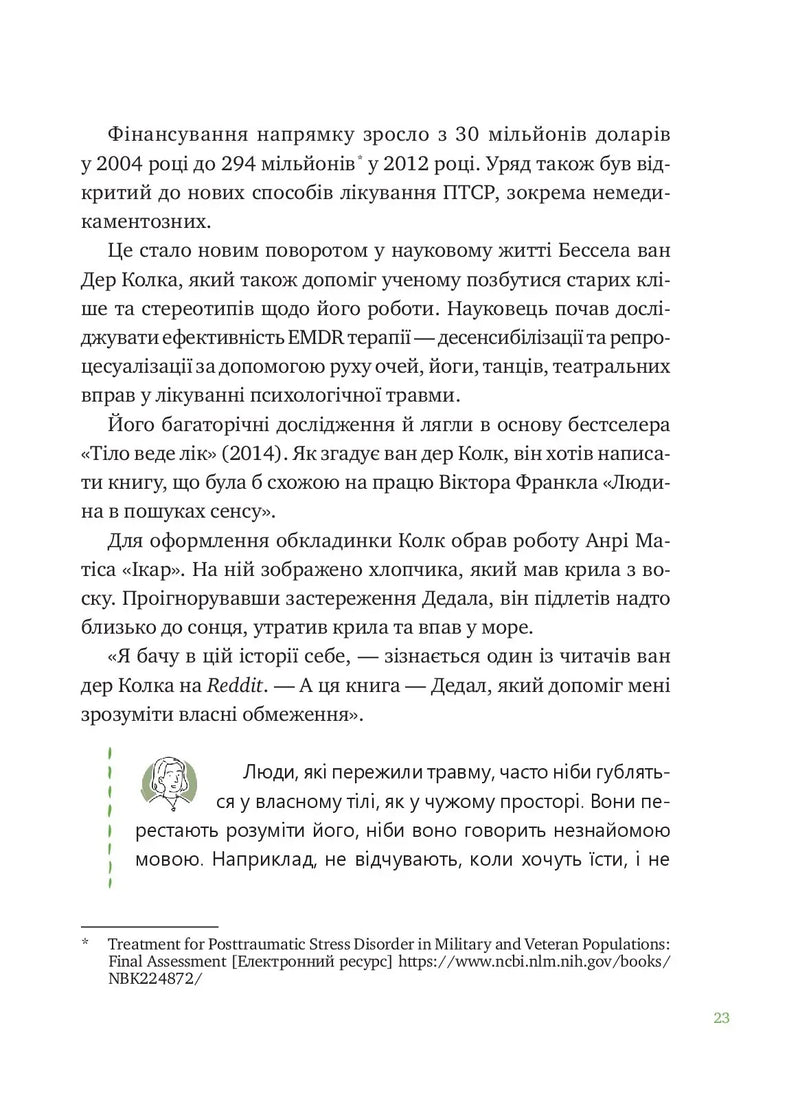 Фінансування напрямку зросло з 30 мільйонів доларів у 2004 році до 294 мільйонів$^{*}$ у 2012 році. Уряд також був відкритий до нових способів лікування ПТСР, зокрема немедикаментозних.

Це стало новим поворотом у науковому житті Бессела ван Дер Колка, який також допоміг ученому позбутися старих кліше та стереотипів щодо його роботи. Науковець почав досліджувати ефективність EMDR терапії — десенсибілізації та репроцесуалізації за допомогою руху очей, йоги, танців, театральних вправ у лікуванні психологічної травми.

Його багаторічні дослідження й лягли в основу бестселера «Тіло веде лік» (2014). Як згадує ван дер Колк, він хотів написати книгу, що була б схожою на працю Віктора Франкла «Людина в пошуках сенсу».

Для оформлення обкладинки Колк обрав роботу Анрі Матіса «Ікар». На ній зображено хлопчика, який мав крила з воску. Проігнорувавши застереження Дедала, він підлетів надто близько до сонця, утратив крила та впав у море.

«Я бачу в цій історії себе, — зізнається один із читачів ван дер Колка на Reddit. — А ця книга — Дедал, який допоміг мені зрозуміти власні обмеження».

Люди, які пережили травму, часто ніби губляться у власному тілі, як у чужому просторі. Вони перестають розуміти його, ніби воно говорить незнайомою мовою. Наприклад, не відчувають, коли хочуть їсти, і не

* Treatment for Posttraumatic Stress Disorder in Military and Veteran Populations: Final Assessment [Електронний ресурс] https://www.ncbi.nlm.nih.gov/books/NBK224872/

23